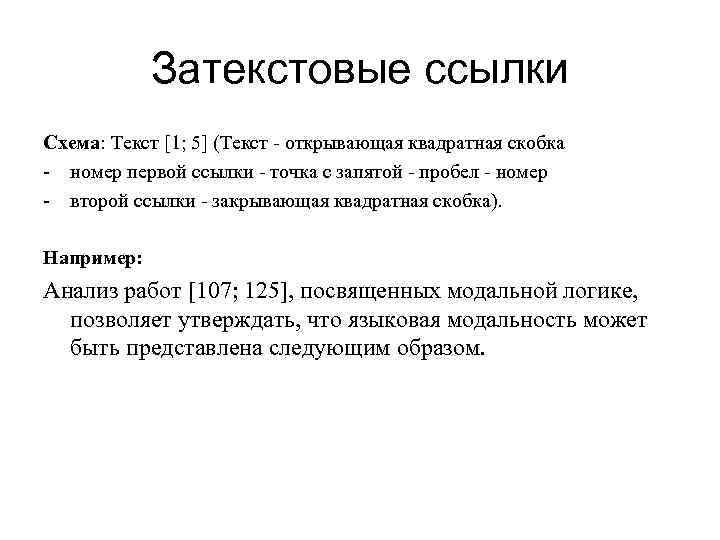 Затекстовые ссылки

Схема: Текст [1; 5] (Текст - открывающая квадратная скобка
- номер первой ссылки - точка с запятой - пробел - номер
- второй ссылки - закрывающая квадратная скобка).

Например:

Анализ работ [107; 125], посвященных модальной логике, позволяет утверждать, что языковая модальность может быть представлена следующим образом.